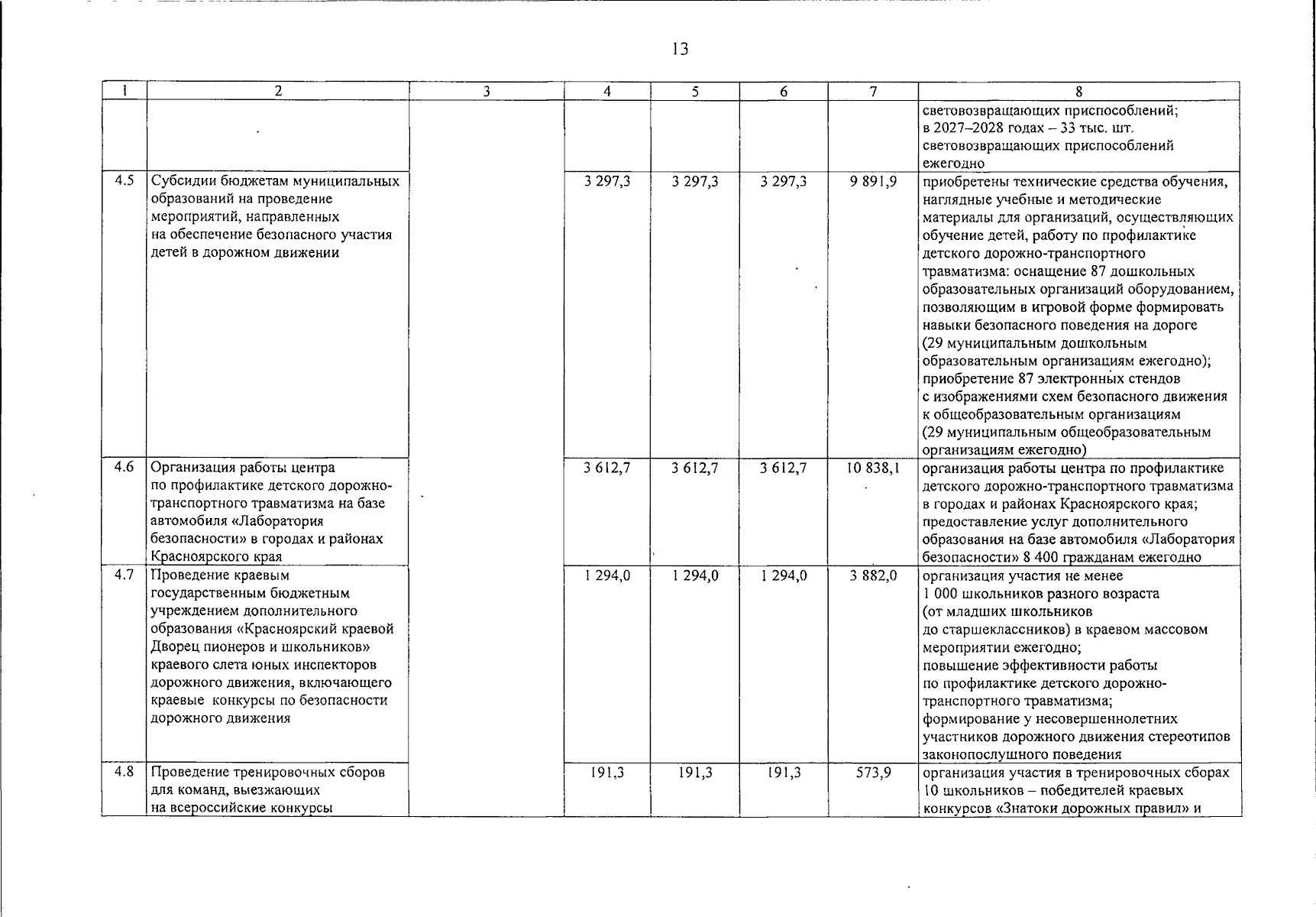 13

| 1 | 2 | 3 | 4 | 5 | 6 | 7 | 8 |
|---|---|---|---|---|---|---|---|
|  |  |  |  |  |  |  | световозвращающих приспособлений; в 2027–2028 годах – 33 тыс. шт. световозвращающих приспособлений ежегодно |
| 4.5 | Субсидии бюджетам муниципальных образований на проведение мероприятий, направленных на обеспечение безопасного участия детей в дорожном движении |  | 3 297,3 | 3 297,3 | 3 297,3 | 9 891,9 | приобретены технические средства обучения, наглядные учебные и методические материалы для организаций, осуществляющих обучение детей, работу по профилактике детского дорожно-транспортного травматизма: оснащение 87 дошкольных образовательных организаций оборудованием, позволяющим в игровой форме формировать навыки безопасного поведения на дороге (29 муниципальным дошкольным образовательным организациям ежегодно); приобретение 87 электронных стендов с изображениями схем безопасного движения к общеобразовательным организациям (29 муниципальным общеобразовательным организациям ежегодно) |
| 4.6 | Организация работы центра по профилактике детского дорожно-транспортного травматизма на базе автомобиля «Лаборатория безопасности» в городах и районах Красноярского края |  | 3 612,7 | 3 612,7 | 3 612,7 | 10 838,1 | организация работы центра по профилактике детского дорожно-транспортного травматизма в городах и районах Красноярского края; предоставление услуг дополнительного образования на базе автомобиля «Лаборатория безопасности» 8 400 гражданам ежегодно |
| 4.7 | Проведение краевым государственным бюджетным учреждением дополнительного образования «Красноярский краевой Дворец пионеров и школьников» краевого слета юных инспекторов дорожного движения, включающего краевые конкурсы по безопасности дорожного движения |  | 1 294,0 | 1 294,0 | 1 294,0 | 3 882,0 | организация участия не менее 1 000 школьников разного возраста (от младших школьников до старшеклассников) в краевом массовом мероприятии ежегодно; повышение эффективности работы по профилактике детского дорожно-транспортного травматизма; формирование у несовершеннолетних участников дорожного движения стереотипов законопослушного поведения |
| 4.8 | Проведение тренировочных сборов для команд, выезжающих на всероссийские конкурсы |  | 191,3 | 191,3 | 191,3 | 573,9 | организация участия в тренировочных сборах 10 школьников – победителей краевых конкурсов «Знатоки дорожных правил» и |